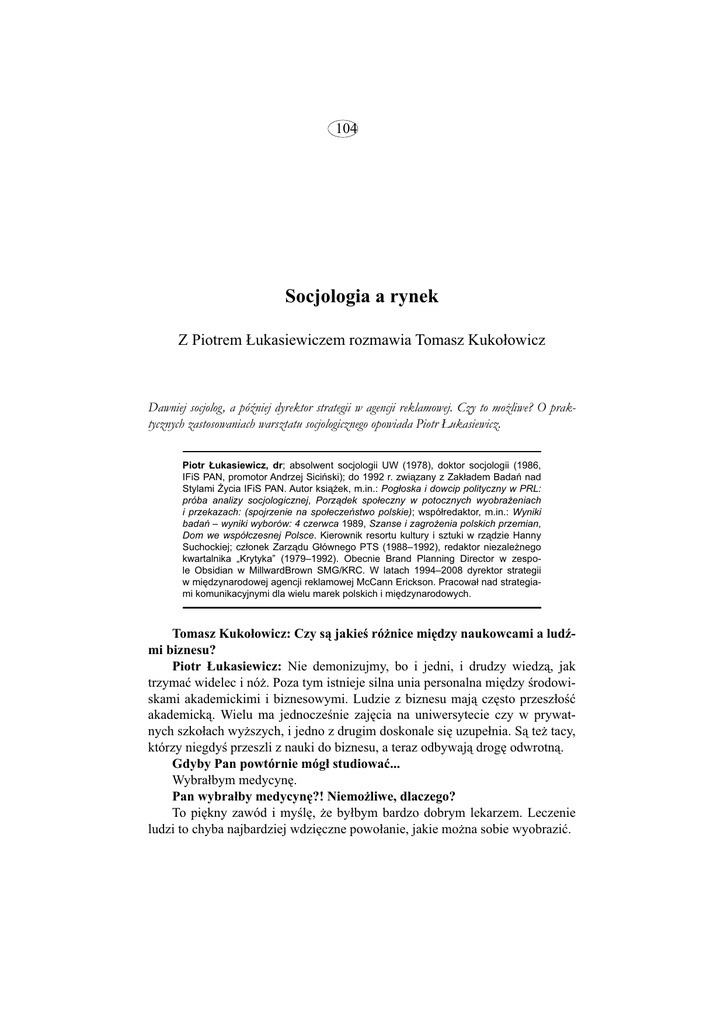 104

Socjologia a rynek

Z Piotrem Łukasiewiczem rozmawia Tomasz Kukołowicz

Dawniej socjolog, a później dyrektor strategii w agencji reklamowej. Czy to możliwe? O praktycznych zastosowaniach warsztatu socjologicznego opowiada Piotr Łukasiewicz.

Piotr Łukasiewicz, dr; absolwent socjologii UW (1978), doktor socjologii (1986, IFiS PAN, promotor Andrzej Siciński); do 1992 r. związany z Zakładem Badań nad Stylami Życia IFiS PAN. Autor książek, m.in.: Pogłoska i dowcip polityczny w PRL: próba analizy socjologicznej, Porządek społeczny w potocznych wyobrażeniach i przekazach: (spojrzenie na społeczeństwo polskie); współredaktor, m.in.: Wyniki badań – wyniki wyborów: 4 czerwca 1989, Szanse i zagrożenia polskich przemian, Dom we współczesnej Polsce. Kierownik resortu kultury i sztuki w rządzie Hanny Suchockiej; członek Zarządu Głównego PTS (1988–1992), redaktor niezależnego kwartalnika „Krytyka" (1979–1992). Obecnie Brand Planning Director w zespole Obsidian w MillwardBrown SMG/KRC. W latach 1994–2008 dyrektor strategii w międzynarodowej agencji reklamowej McCann Erickson. Pracował nad strategiami komunikacyjnymi dla wielu marek polskich i międzynarodowych.

Tomasz Kukołowicz: Czy są jakieś różnice między naukowcami a ludźmi biznesu?

Piotr Łukasiewicz: Nie demonizujmy, bo i jedni, i drudzy wiedzą, jak trzymać widelec i nóż. Poza tym istnieje silna unia personalna między środowiskami akademickimi i biznesowymi. Ludzie z biznesu mają często przeszłość akademicką. Wielu ma jednocześnie zajęcia na uniwersytecie czy w prywatnych szkołach wyższych, i jedno z drugim doskonale się uzupełnia. Są też tacy, którzy niegdyś przeszli z nauki do biznesu, a teraz odbywają drogę odwrotną.

Gdyby Pan powtórnie mógł studiować...

Wybrałbym medycynę.

Pan wybrałby medycynę?! Niemożliwe, dlaczego?

To piękny zawód i myślę, że byłbym bardzo dobrym lekarzem. Leczenie ludzi to chyba najbardziej wdzięczne powołanie, jakie można sobie wyobrazić.